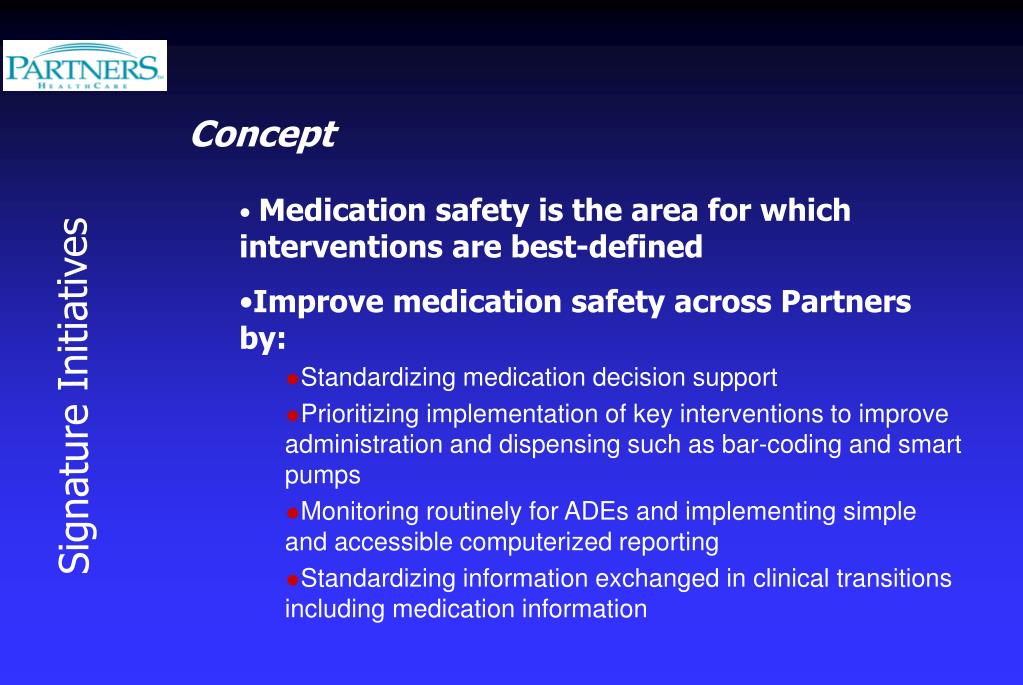 PARTNERS
HEALTHCARE

Signature Initiatives

Concept

• Medication safety is the area for which interventions are best-defined

•Improve medication safety across Partners by:

•Standardizing medication decision support

•Prioritizing implementation of key interventions to improve administration and dispensing such as bar-coding and smart pumps

•Monitoring routinely for ADEs and implementing simple and accessible computerized reporting

•Standardizing information exchanged in clinical transitions including medication information